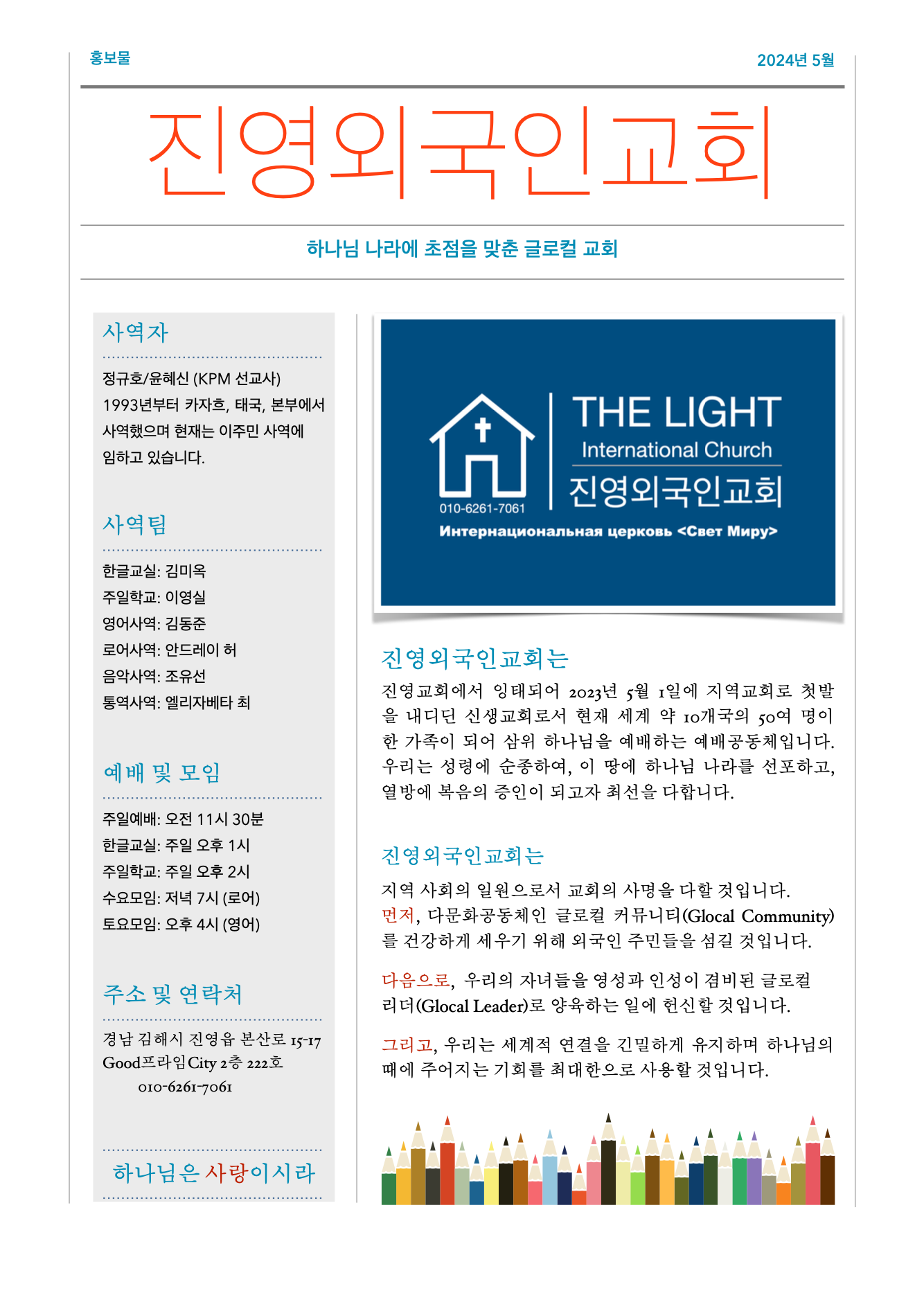 홍보물

2024년 5월

진영외국인교회

하나님 나라에 초점을 맞춘 글로컬 교회

사역자

정규호/윤혜신 (KPM 선교사)
1993년부터 카자흐, 태국, 본부에서 사역했으며 현재는 이주민 사역에 임하고 있습니다.

사역팀

한글교실: 김미옥
주일학교: 이영실
영어사역: 김동준
로어사역: 안드레이 허
음악사역: 조유선
통역사역: 엘리자베타 최

예배 및 모임

주일예배: 오전 11시 30분
한글교실: 주일 오후 1시
주일학교: 주일 오후 2시
수요모임: 저녁 7시 (로어)
토요모임: 오후 4시 (영어)

주소 및 연락처

경남 김해시 진영읍 본산로 15-17 Good프라임City 2층 222호
010-6261-7061

하나님은 사랑이시라

THE LIGHT
International Church
진영외국인교회
010-6261-7061
Интернациональная церковь <Свет Миру>

진영외국인교회는

진영교회에서 잉태되어 2023년 5월 1일에 지역교회로 첫발을 내디딘 신생교회로서 현재 세계 약 10개국의 50여 명이 한 가족이 되어 삼위 하나님을 예배하는 예배공동체입니다. 우리는 성령에 순종하여, 이 땅에 하나님 나라를 선포하고, 열방에 복음의 증인이 되고자 최선을 다합니다.

진영외국인교회는

지역 사회의 일원으로서 교회의 사명을 다할 것입니다.
먼저, 다문화공동체인 글로컬 커뮤니티(Glocal Community)를 건강하게 세우기 위해 외국인 주민들을 섬길 것입니다.

다음으로, 우리의 자녀들을 영성과 인성이 겸비된 글로컬 리더(Glocal Leader)로 양육하는 일에 헌신할 것입니다.

그리고, 우리는 세계적 연결을 긴밀하게 유지하며 하나님의 때에 주어지는 기회를 최대한으로 사용할 것입니다.